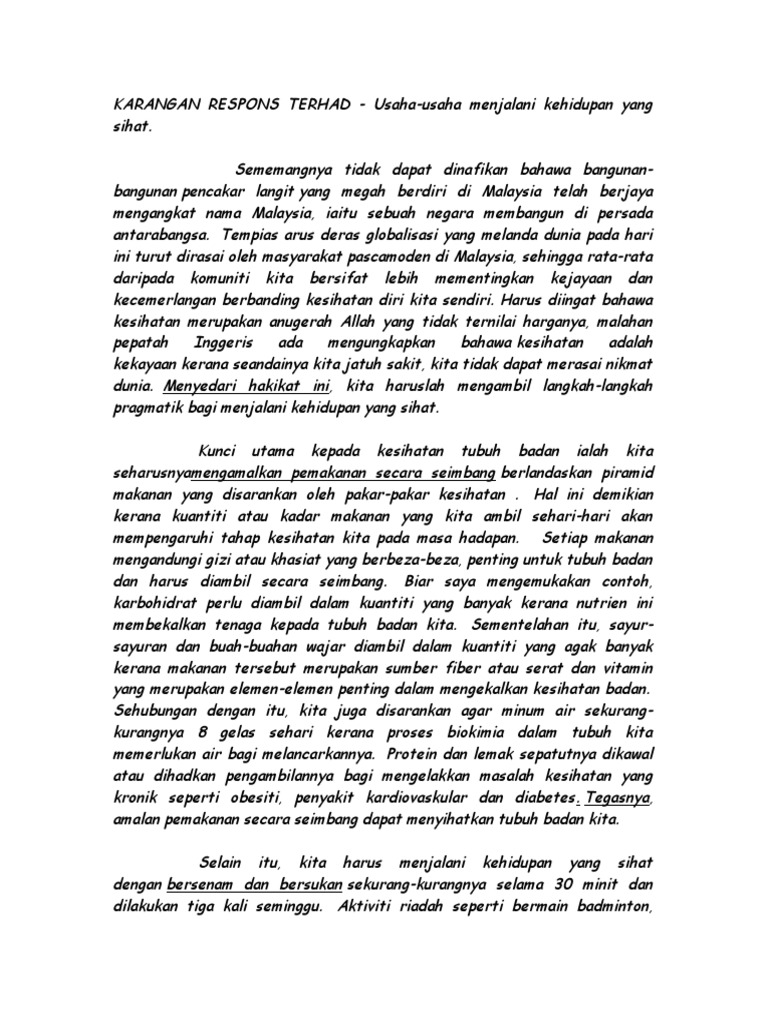 KARANGAN RESPONS TERHAD - Usaha-usaha menjalani kehidupan yang sihat.

Sememangnya tidak dapat dinafikan bahawa bangunan-bangunan pencakar langit yang megah berdiri di Malaysia telah berjaya mengangkat nama Malaysia, iaitu sebuah negara membangun di persada antarabangsa. Tempias arus deras globalisasi yang melanda dunia pada hari ini turut dirasai oleh masyarakat pascamoden di Malaysia, sehingga rata-rata daripada komuniti kita bersifat lebih mementingkan kejayaan dan kecemerlangan berbanding kesihatan diri kita sendiri. Harus diingat bahawa kesihatan merupakan anugerah Allah yang tidak ternilai harganya, malahan pepatah Inggeris ada mengungkapkan bahawa kesihatan adalah kekayaan kerana seandainya kita jatuh sakit, kita tidak dapat merasai nikmat dunia. Menyedari hakikat ini, kita haruslah mengambil langkah-langkah pragmatik bagi menjalani kehidupan yang sihat.

Kunci utama kepada kesihatan tubuh badan ialah kita seharusnyamengamalkan pemakanan secara seimbang berlandaskan piramid makanan yang disarankan oleh pakar-pakar kesihatan . Hal ini demikian kerana kuantiti atau kadar makanan yang kita ambil sehari-hari akan mempengaruhi tahap kesihatan kita pada masa hadapan. Setiap makanan mengandungi gizi atau khasiat yang berbeza-beza, penting untuk tubuh badan dan harus diambil secara seimbang. Biar saya mengemukakan contoh, karbohidrat perlu diambil dalam kuantiti yang banyak kerana nutrien ini membekalkan tenaga kepada tubuh badan kita. Sementelahan itu, sayur-sayuran dan buah-buahan wajar diambil dalam kuantiti yang agak banyak kerana makanan tersebut merupakan sumber fiber atau serat dan vitamin yang merupakan elemen-elemen penting dalam mengekalkan kesihatan badan. Sehubungan dengan itu, kita juga disarankan agar minum air sekurang-kurangnya 8 gelas sehari kerana proses biokimia dalam tubuh kita memerlukan air bagi melancarkannya. Protein dan lemak sepatutnya dikawal atau dihadkan pengambilannya bagi mengelakkan masalah kesihatan yang kronik seperti obesiti, penyakit kardiovaskular dan diabetes. Tegasnya, amalan pemakanan secara seimbang dapat menyihatkan tubuh badan kita.

Selain itu, kita harus menjalani kehidupan yang sihat dengan bersenam dan bersukan sekurang-kurangnya selama 30 minit dan dilakukan tiga kali seminggu. Aktiviti riadah seperti bermain badminton,